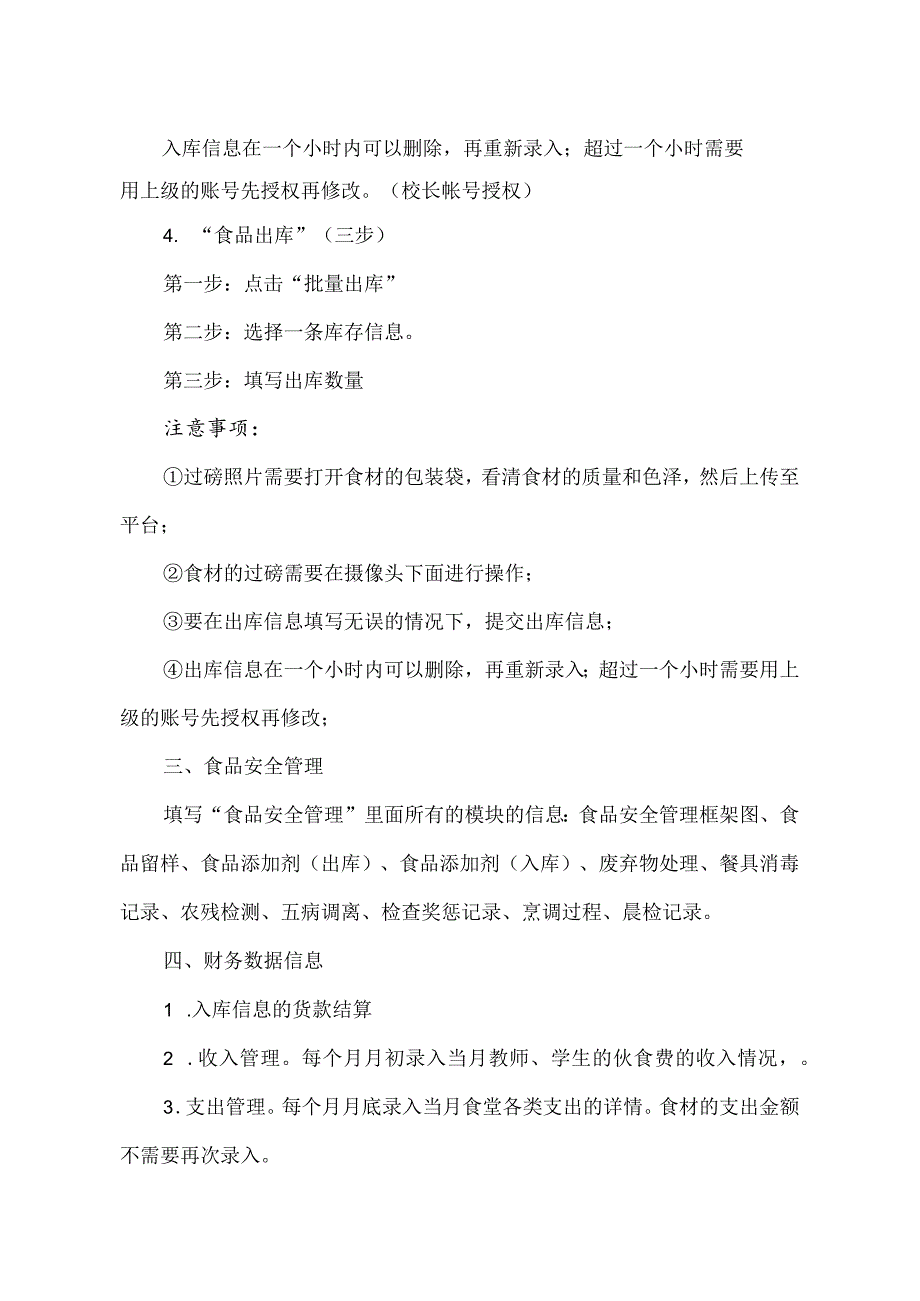 入库信息在一个小时内可以删除，再重新录入；超过一个小时需要用上级的账号先授权再修改。（校长帐号授权）

4. “食品出库”（三步）

第一步：点击“批量出库”

第二步：选择一条库存信息。

第三步：填写出库数量

注意事项：

①过磅照片需要打开食材的包装袋，看清食材的质量和色泽，然后上传至平台；

②食材的过磅需要在摄像头下面进行操作；

③要在出库信息填写无误的情况下，提交出库信息；

④出库信息在一个小时内可以删除，再重新录入；超过一个小时需要用上级的账号先授权再修改；

三、食品安全管理

填写“食品安全管理”里面所有的模块的信息：食品安全管理框架图、食品留样、食品添加剂（出库）、食品添加剂（入库）、废弃物处理、餐具消毒记录、农残检测、五病调离、检查奖惩记录、烹调过程、晨检记录。

四、财务数据信息

1 .入库信息的货款结算

2 .收入管理。每个月月初录入当月教师、学生的伙食费的收入情况，。

3.支出管理。每个月月底录入当月食堂各类支出的详情。食材的支出金额不需要再次录入。